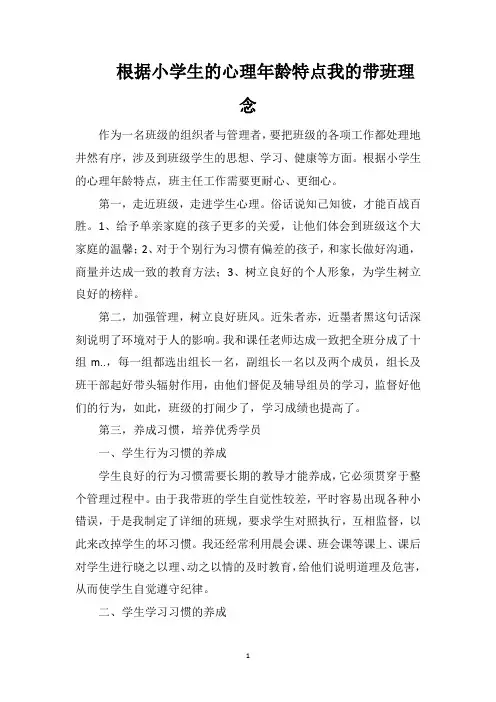 根据小学生的心理年龄特点我的带班理念

作为一名班级的组织者与管理者，要把班级的各项工作都处理地井然有序，涉及到班级学生的思想、学习、健康等方面。根据小学生的心理年龄特点，班主任工作需要更耐心、更细心。

第一，走近班级，走进学生心理。俗话说知己知彼，才能百战百胜。1、给予单亲家庭的孩子更多的关爱，让他们体会到班级这个大家庭的温馨；2、对于个别行为习惯有偏差的孩子，和家长做好沟通，商量并达成一致的教育方法；3、树立良好的个人形象，为学生树立良好的榜样。

第二，加强管理，树立良好班风。近朱者赤，近墨者黑这句话深刻说明了环境对于人的影响。我和课任老师达成一致把全班分成了十组 m..，每一组都选出组长一名，副组长一名以及两个成员，组长及班干部起好带头辐射作用，由他们督促及辅导组员的学习，监督好他们的行为，如此，班级的打闹少了，学习成绩也提高了。

第三，养成习惯，培养优秀学员

一、学生行为习惯的养成

学生良好的行为习惯需要长期的教导才能养成，它必须贯穿于整个管理过程中。由于我带班的学生自觉性较差，平时容易出现各种小错误，于是我制定了详细的班规，要求学生对照执行，互相监督，以此来改掉学生的坏习惯。我还经常利用晨会课、班会课等课上、课后对学生进行晓之以理、动之以情的及时教育，给他们说明道理及危害，从而使学生自觉遵守纪律。

二、学生学习习惯的养成

1